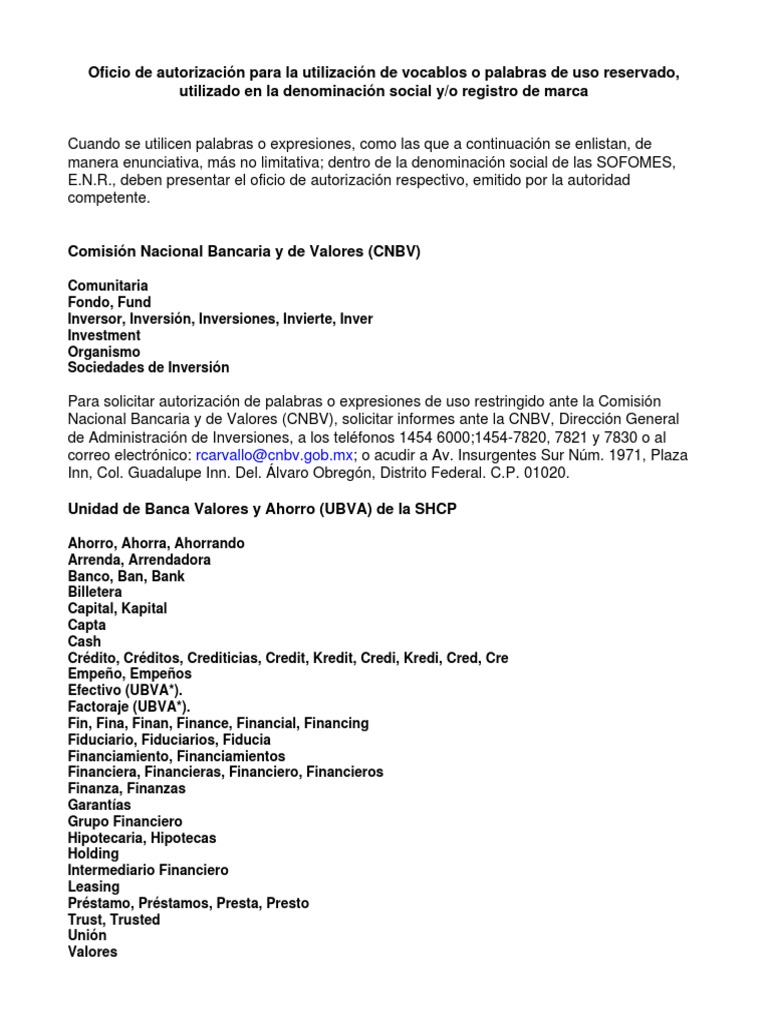 Oficio de autorización para la utilización de vocablos o palabras de uso reservado, utilizado en la denominación social y/o registro de marca

Cuando se utilicen palabras o expresiones, como las que a continuación se enlistan, de manera enunciativa, más no limitativa; dentro de la denominación social de las SOFOMES, E.N.R., deben presentar el oficio de autorización respectivo, emitido por la autoridad competente.

Comisión Nacional Bancaria y de Valores (CNBV)

Comunitaria
Fondo, Fund
Inversor, Inversión, Inversiones, Invierte, Inver
Investment
Organismo
Sociedades de Inversión

Para solicitar autorización de palabras o expresiones de uso restringido ante la Comisión Nacional Bancaria y de Valores (CNBV), solicitar informes ante la CNBV, Dirección General de Administración de Inversiones, a los teléfonos 1454 6000;1454-7820, 7821 y 7830 o al correo electrónico: rcarvallo@cnbv.gob.mx; o acudir a Av. Insurgentes Sur Núm. 1971, Plaza Inn, Col. Guadalupe Inn. Del. Álvaro Obregón, Distrito Federal. C.P. 01020.

Unidad de Banca Valores y Ahorro (UBVA) de la SHCP

Ahorro, Ahorra, Ahorrando
Arrenda, Arrendadora
Banco, Ban, Bank
Billetera
Capital, Kapital
Capta
Cash
Crédito, Créditos, Crediticias, Credit, Kredit, Credi, Kredi, Cred, Cre
Empeño, Empeños
Efectivo (UBVA*).
Factoraje (UBVA*).
Fin, Fina, Finan, Finance, Financial, Financing
Fiduciario, Fiduciarios, Fiducia
Financiamiento, Financiamientos
Financiera, Financieras, Financiero, Financieros
Finanza, Finanzas
Garantías
Grupo Financiero
Hipotecaria, Hipotecas
Holding
Intermediario Financiero
Leasing
Préstamo, Préstamos, Presta, Presto
Trust, Trusted
Unión
Valores